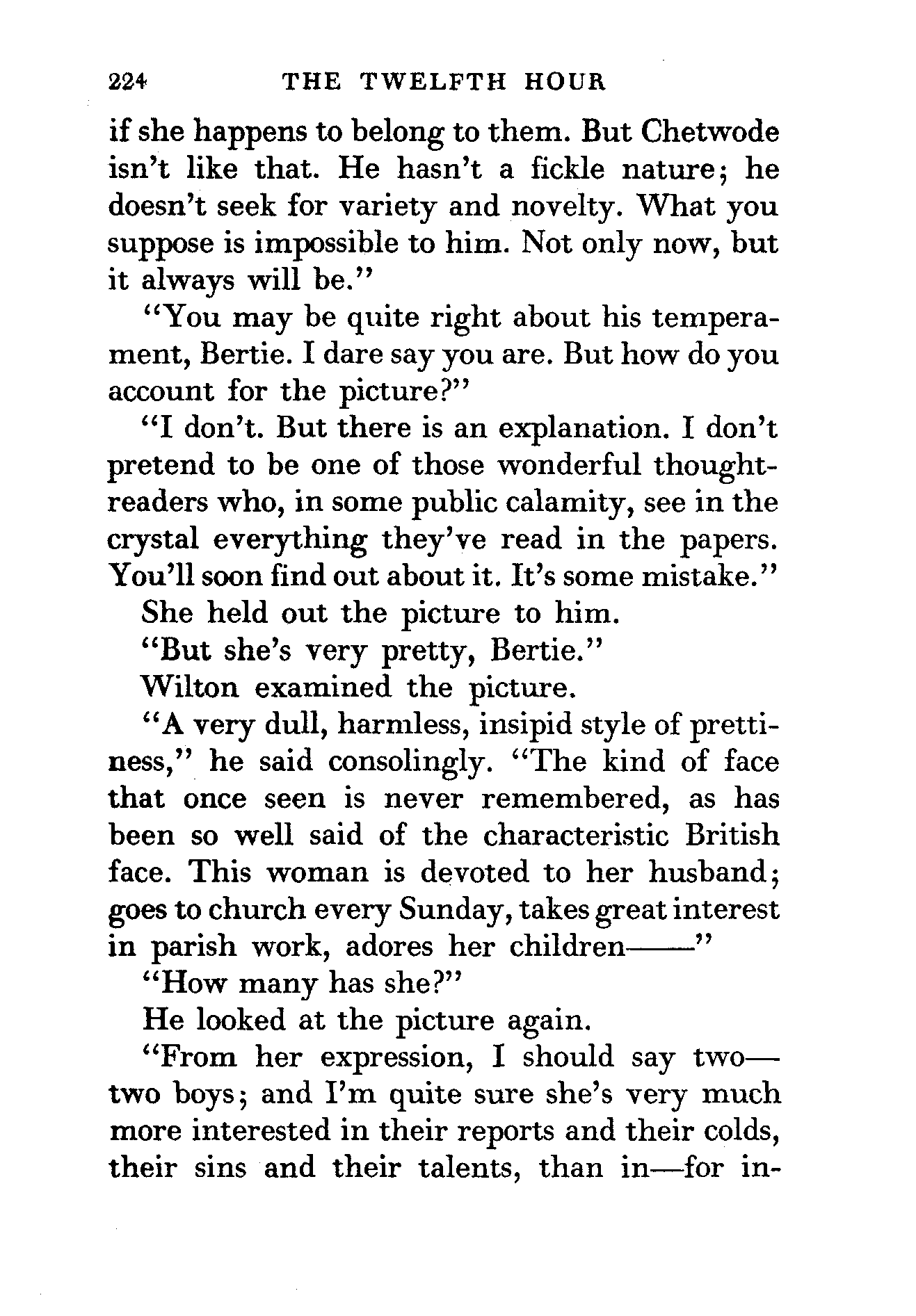 224 THE TWELFTH HOUR

if she happens to belong to them. But Chetwode isn't like that. He hasn't a fickle nature; he doesn't seek for variety and novelty. What you suppose is impossible to him. Not only now, but it always will be."

"You may be quite right about his temperament, Bertie. I dare say you are. But how do you account for the picture?"

"I don't. But there is an explanation. I don't pretend to be one of those wonderful thought-readers who, in some public calamity, see in the crystal everything they've read in the papers. You'll soon find out about it. It's some mistake."

She held out the picture to him.

"But she's very pretty, Bertie."

Wilton examined the picture.

"A very dull, harmless, insipid style of prettiness," he said consolingly. "The kind of face that once seen is never remembered, as has been so well said of the characteristic British face. This woman is devoted to her husband; goes to church every Sunday, takes great interest in parish work, adores her children——"

"How many has she?"

He looked at the picture again.

"From her expression, I should say two—two boys; and I'm quite sure she's very much more interested in their reports and their colds, their sins and their talents, than in—for in-